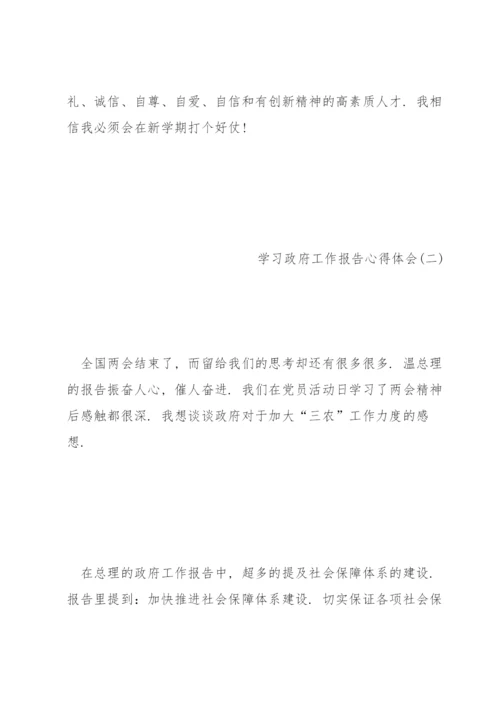 礼、诚信、自尊、自爱、自信和有创新精神的高素质人才．我相信我必须会在新学期打个好仗！

学习政府工作报告心得体会(二)

全国两会结束了，而留给我们的思考却还有很多很多．温总理的报告振奋人心，催人奋进．我们在党员活动日学习了两会精神后感触都很深．我想谈谈政府对于加大“三农”工作力度的感想．

在总理的政府工作报告中，超多的提及社会保障体系的建设．报告里提到：加快推进社会保障体系建设．切实保证各项社会保